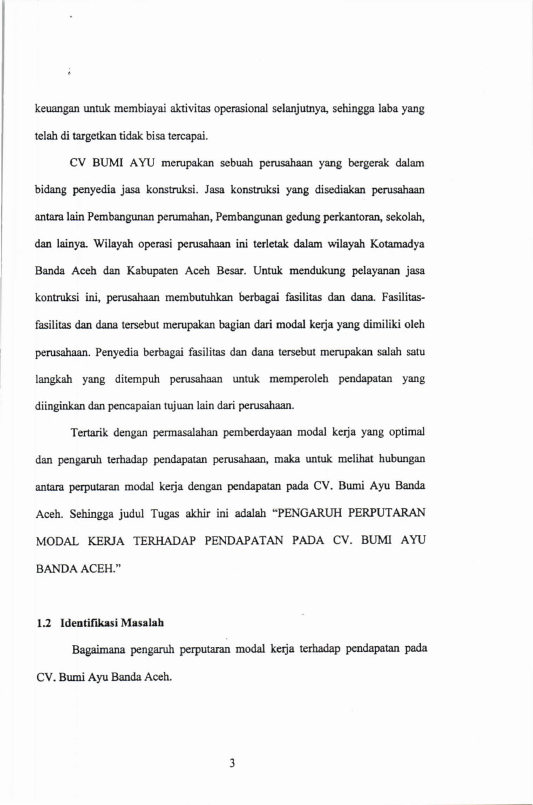 keuangan untuk membiayai aktivitas operasional selanjutnya, sehingga laba yang telah di targetkan tidak bisa tercapai.

CV BUMI AYU merupakan sebuah perusahaan yang bergerak dalam bidang penyedia jasa konstruksi. Jasa konstruksi yang disediakan perusahaan antara lain Pembangunan perumahan, Pembangunan gedung perkantoran, sekolah, dan lainya. Wilayah operasi perusahaan ini terletak dalam wilayah Kotamadya Banda Aceh dan Kabupaten Aceh Besar. Untuk mendukung pelayanan jasa kontruksi ini, perusahaan membutuhkan berbagai fasilitas dan dana. Fasilitas-fasilitas dan dana tersebut merupakan bagian dari modal kerja yang dimiliki oleh perusahaan. Penyedia berbagai fasilitas dan dana tersebut merupakan salah satu langkah yang ditempuh perusahaan untuk memperoleh pendapatan yang diinginkan dan pencapaian tujuan lain dari perusahaan.

Tertarik dengan permasalahan pemberdayaan modal kerja yang optimal dan pengaruh terhadap pendapatan perusahaan, maka untuk melihat hubungan antara perputaran modal kerja dengan pendapatan pada CV. Bumi Ayu Banda Aceh. Sehingga judul Tugas akhir ini adalah "PENGARUH PERPUTARAN MODAL KERJA TERHADAP PENDAPATAN PADA CV. BUMI AYU BANDA ACEH."

1.2 Identifikasi Masalah

Bagaimana pengaruh perputaran modal kerja terhadap pendapatan pada CV. Bumi Ayu Banda Aceh.

3